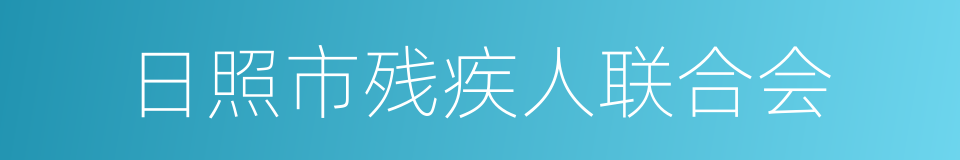 日照市残疾人联合会